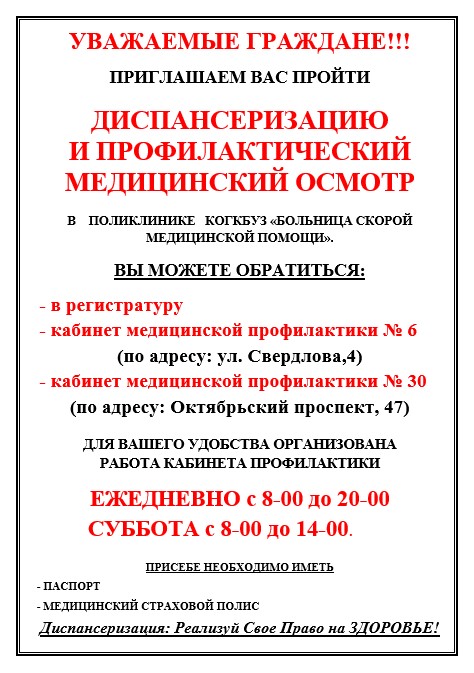 УВАЖАЕМЫЕ ГРАЖДАНЕ!!!

ПРИГЛАШАЕМ ВАС ПРОЙТИ

ДИСПАНСЕРИЗАЦИЮ И ПРОФИЛАКТИЧЕСКИЙ МЕДИЦИНСКИЙ ОСМОТР

В ПОЛИКЛИНИКЕ КОГКБУЗ «БОЛЬНИЦА СКОРОЙ МЕДИЦИНСКОЙ ПОМОЩИ».

ВЫ МОЖЕТЕ ОБРАТИТЬСЯ:

- в регистратуру
- кабинет медицинской профилактики № 6
(по адресу: ул. Свердлова,4)
- кабинет медицинской профилактики № 30
(по адресу: Октябрьский проспект, 47)

ДЛЯ ВАШЕГО УДОБСТВА ОРГАНИЗОВАНА РАБОТА КАБИНЕТА ПРОФИЛАКТИКИ

ЕЖЕДНЕВНО с 8-00 до 20-00
СУББОТА с 8-00 до 14-00.

ПРИСЕБЕ НЕОБХОДИМО ИМЕТЬ

- ПАСПОРТ
- МЕДИЦИНСКИЙ СТРАХОВОЙ ПОЛИС

Диспансеризация: Реализуй Свое Право на ЗДОРОВЬЕ!